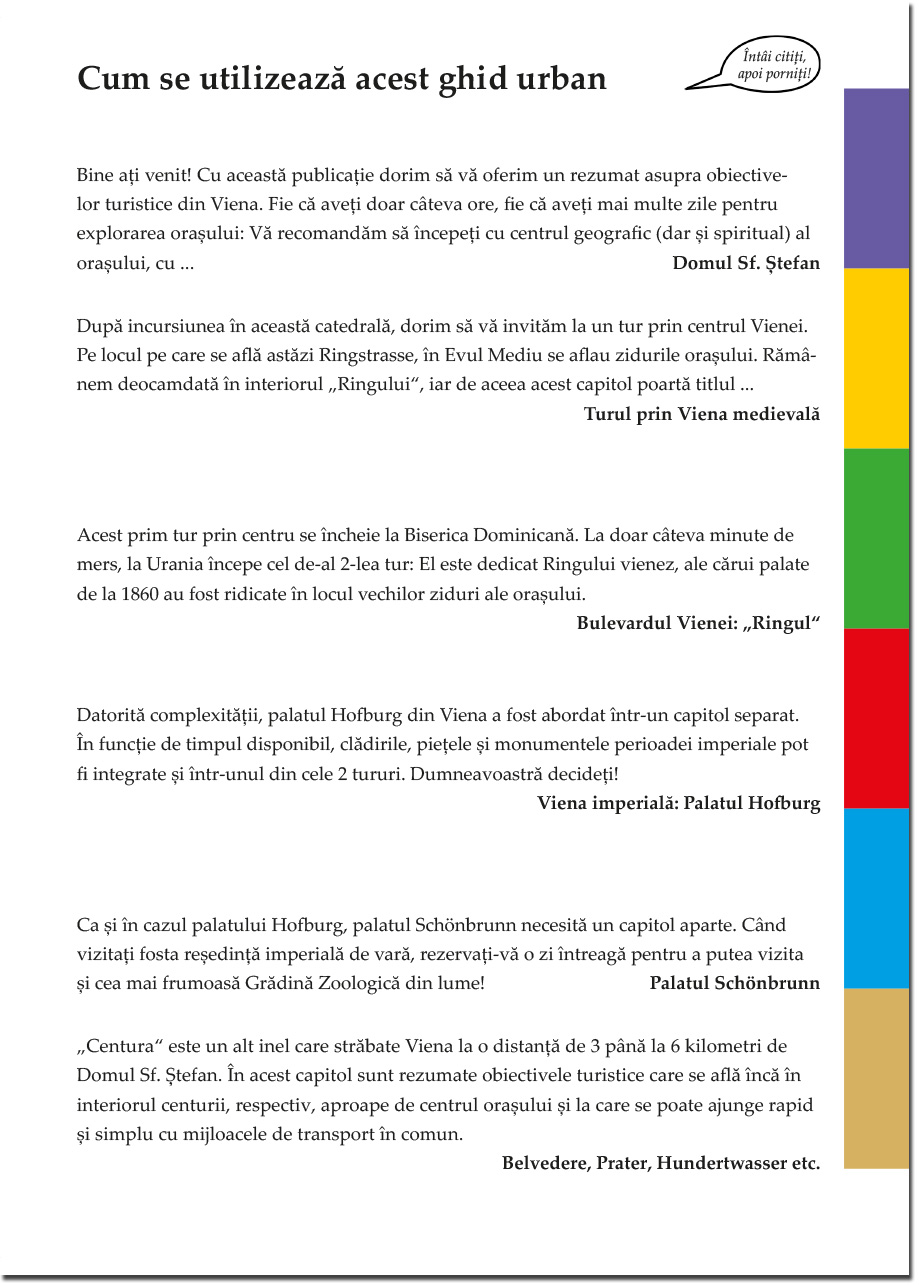 Cum se utilizează acest ghid urban

Întâi citiți, apoi porniți!

Bine ați venit! Cu această publicație dorim să vă oferim un rezumat asupra obiectivelor turistice din Viena. Fie că aveți doar câteva ore, fie că aveți mai multe zile pentru explorarea orașului: Vă recomandăm să începeți cu centrul geografic (dar și spiritual) al orașului, cu ...
Domul Sf. Ștefan

După incursiunea în această catedrală, dorim să vă invităm la un tur prin centrul Vienei. Pe locul pe care se află astăzi Ringstrasse, în Evul Mediu se aflau zidurile orașului. Rămânem deocamdată în interiorul „Ringului“, iar de aceea acest capitol poartă titlul ...
Turul prin Viena medievală

Acest prim tur prin centru se încheie la Biserica Dominicană. La doar câteva minute de mers, la Urania începe cel de-al 2-lea tur: El este dedicat Ringului vienez, ale cărui palate de la 1860 au fost ridicate în locul vechilor ziduri ale orașului.
Bulevardul Vienei: „Ringul“

Datorită complexității, palatul Hofburg din Viena a fost abordat într-un capitol separat. În funcție de timpul disponibil, clădirile, piețele și monumentele perioadei imperiale pot fi integrate și într-unul din cele 2 tururi. Dumneavoastră decideți!
Viena imperială: Palatul Hofburg

Ca și în cazul palatului Hofburg, palatul Schönbrunn necesită un capitol aparte. Când vizitați fosta reședință imperială de vară, rezervați-vă o zi întreagă pentru a putea vizita și cea mai frumoasă Grădină Zoologică din lume!
Palatul Schönbrunn

„Centura“ este un alt inel care străbate Viena la o distanță de 3 până la 6 kilometri de Domul Sf. Ștefan. În acest capitol sunt rezumate obiectivele turistice care se află încă în interiorul centurii, respectiv, aproape de centrul orașului și la care se poate ajunge rapid și simplu cu mijloacele de transport în comun.
Belvedere, Prater, Hundertwasser etc.